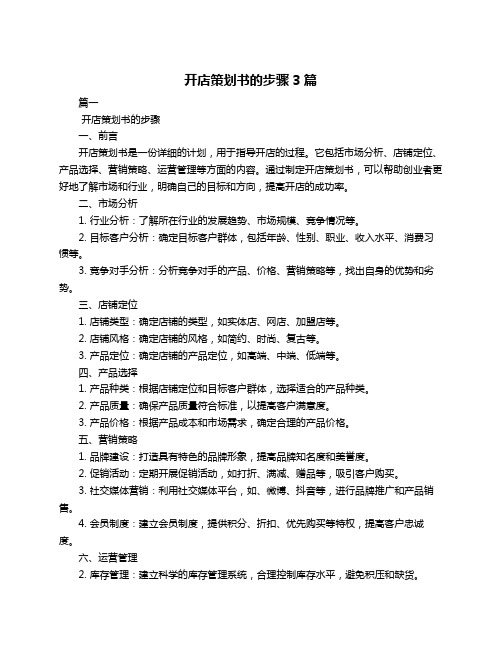 开店策划书的步骤 3 篇

篇一

开店策划书的步骤

一、前言

开店策划书是一份详细的计划，用于指导开店的过程。它包括市场分析、店铺定位、产品选择、营销策略、运营管理等方面的内容。通过制定开店策划书，可以帮助创业者更好地了解市场和行业，明确自己的目标和方向，提高开店的成功率。

二、市场分析

1. 行业分析：了解所在行业的发展趋势、市场规模、竞争情况等。

2. 目标客户分析：确定目标客户群体，包括年龄、性别、职业、收入水平、消费习惯等。

3. 竞争对手分析：分析竞争对手的产品、价格、营销策略等，找出自身的优势和劣势。

三、店铺定位

1. 店铺类型：确定店铺的类型，如实体店、网店、加盟店等。

2. 店铺风格：确定店铺的风格，如简约、时尚、复古等。

3. 产品定位：确定店铺的产品定位，如高端、中端、低端等。

四、产品选择

1. 产品种类：根据店铺定位和目标客户群体，选择适合的产品种类。

2. 产品质量：确保产品质量符合标准，以提高客户满意度。

3. 产品价格：根据产品成本和市场需求，确定合理的产品价格。

五、营销策略

1. 品牌建设：打造具有特色的品牌形象，提高品牌知名度和美誉度。

2. 促销活动：定期开展促销活动，如打折、满减、赠品等，吸引客户购买。

3. 社交媒体营销：利用社交媒体平台，如、微博、抖音等，进行品牌推广和产品销售。

4. 会员制度：建立会员制度，提供积分、折扣、优先购买等特权，提高客户忠诚度。

六、运营管理

2. 库存管理：建立科学的库存管理系统，合理控制库存水平，避免积压和缺货。